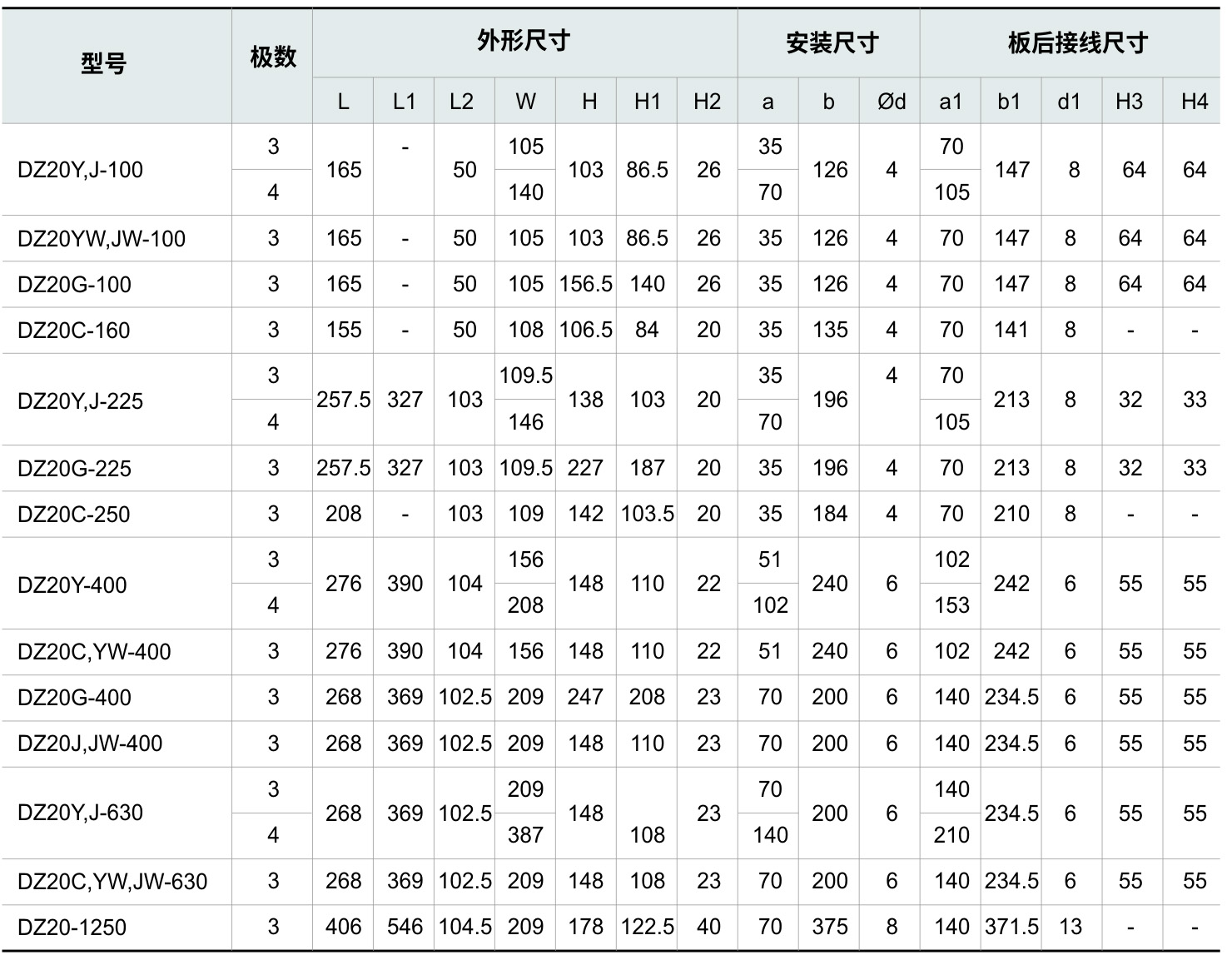 | 型号 | 极数 | 外形尺寸 |  |  |  |  |  |  | 安装尺寸 |  |  | 板后接线尺寸 |  |  |  |  |
|---|---|---|---|---|---|---|---|---|---|---|---|---|---|---|---|---|
|  |  | L | L1 | L2 | W | H | H1 | H2 | a | b | Ød | a1 | b1 | d1 | H3 | H4 |
| DZ20Y,J-100 | 3 | 165 | - | 50 | 105 | 103 | 86.5 | 26 | 35 | 126 | 4 | 70 | 147 | 8 | 64 | 64 |
|  | 4 |  |  |  | 140 |  |  |  | 70 |  |  | 105 |  |  |  |  |
| DZ20YW,JW-100 | 3 | 165 | - | 50 | 105 | 103 | 86.5 | 26 | 35 | 126 | 4 | 70 | 147 | 8 | 64 | 64 |
| DZ20G-100 | 3 | 165 | - | 50 | 105 | 156.5 | 140 | 26 | 35 | 126 | 4 | 70 | 147 | 8 | 64 | 64 |
| DZ20C-160 | 3 | 155 | - | 50 | 108 | 106.5 | 84 | 20 | 35 | 135 | 4 | 70 | 141 | 8 | - | - |
| DZ20Y,J-225 | 3 | 257.5 | 327 | 103 | 109.5 | 138 | 103 | 20 | 35 | 196 | 4 | 70 | 213 | 8 | 32 | 33 |
|  | 4 |  |  |  | 146 |  |  |  | 70 |  |  | 105 |  |  |  |  |
| DZ20G-225 | 3 | 257.5 | 327 | 103 | 109.5 | 227 | 187 | 20 | 35 | 196 | 4 | 70 | 213 | 8 | 32 | 33 |
| DZ20C-250 | 3 | 208 | - | 103 | 109 | 142 | 103.5 | 20 | 35 | 184 | 4 | 70 | 210 | 8 | - | - |
| DZ20Y-400 | 3 | 276 | 390 | 104 | 156 | 148 | 110 | 22 | 51 | 240 | 6 | 102 | 242 | 6 | 55 | 55 |
|  | 4 |  |  |  | 208 |  |  |  | 102 |  |  | 153 |  |  |  |  |
| DZ20C,YW-400 | 3 | 276 | 390 | 104 | 156 | 148 | 110 | 22 | 51 | 240 | 6 | 102 | 242 | 6 | 55 | 55 |
| DZ20G-400 | 3 | 268 | 369 | 102.5 | 209 | 247 | 208 | 23 | 70 | 200 | 6 | 140 | 234.5 | 6 | 55 | 55 |
| DZ20J,JW-400 | 3 | 268 | 369 | 102.5 | 209 | 148 | 110 | 23 | 70 | 200 | 6 | 140 | 234.5 | 6 | 55 | 55 |
| DZ20Y,J-630 | 3 | 268 | 369 | 102.5 | 209 | 148 | 108 | 23 | 70 | 200 | 6 | 140 | 234.5 | 6 | 55 | 55 |
|  | 4 |  |  |  | 387 |  |  |  | 140 |  |  | 210 |  |  |  |  |
| DZ20C,YW,JW-630 | 3 | 268 | 369 | 102.5 | 209 | 148 | 108 | 23 | 70 | 200 | 6 | 140 | 234.5 | 6 | 55 | 55 |
| DZ20-1250 | 3 | 406 | 546 | 104.5 | 209 | 178 | 122.5 | 40 | 70 | 375 | 8 | 140 | 371.5 | 13 | - | - |